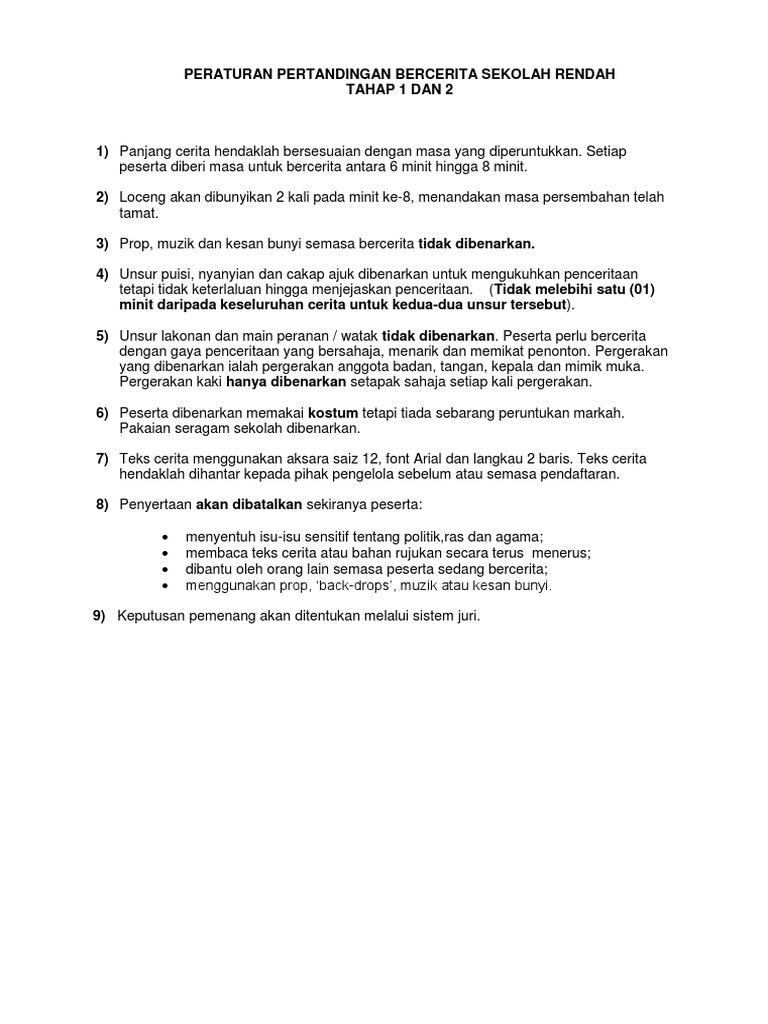 PERATURAN PERTANDINGAN BERCERITA SEKOLAH RENDAH
TAHAP 1 DAN 2

1) Panjang cerita hendaklah bersesuaian dengan masa yang diperuntukkan. Setiap peserta diberi masa untuk bercerita antara 6 minit hingga 8 minit.

2) Loceng akan dibunyikan 2 kali pada minit ke-8, menandakan masa persembahan telah tamat.

3) Prop, muzik dan kesan bunyi semasa bercerita tidak dibenarkan.

4) Unsur puisi, nyanyian dan cakap ajuk dibenarkan untuk mengukuhkan penceritaan tetapi tidak keterlaluan hingga menjejaskan penceritaan. (Tidak melebihi satu (01) minit daripada keseluruhan cerita untuk kedua-dua unsur tersebut).

5) Unsur lakonan dan main peranan / watak tidak dibenarkan. Peserta perlu bercerita dengan gaya penceritaan yang bersahaja, menarik dan memikat penonton. Pergerakan yang dibenarkan ialah pergerakan anggota badan, tangan, kepala dan mimik muka. Pergerakan kaki hanya dibenarkan setapak sahaja setiap kali pergerakan.

6) Peserta dibenarkan memakai kostum tetapi tiada sebarang peruntukan markah. Pakaian seragam sekolah dibenarkan.

7) Teks cerita menggunakan aksara saiz 12, font Arial dan langkau 2 baris. Teks cerita hendaklah dihantar kepada pihak pengelola sebelum atau semasa pendaftaran.

8) Penyertaan akan dibatalkan sekiranya peserta:

• menyentuh isu-isu sensitif tentang politik,ras dan agama;
• membaca teks cerita atau bahan rujukan secara terus menerus;
• dibantu oleh orang lain semasa peserta sedang bercerita;
• menggunakan prop, 'back-drops', muzik atau kesan bunyi.

9) Keputusan pemenang akan ditentukan melalui sistem juri.